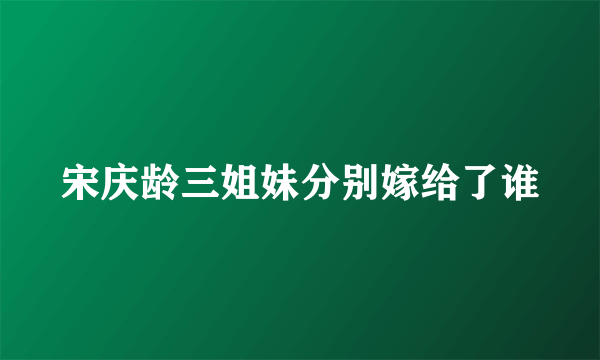 宋庆龄三姐妹分别嫁给了谁